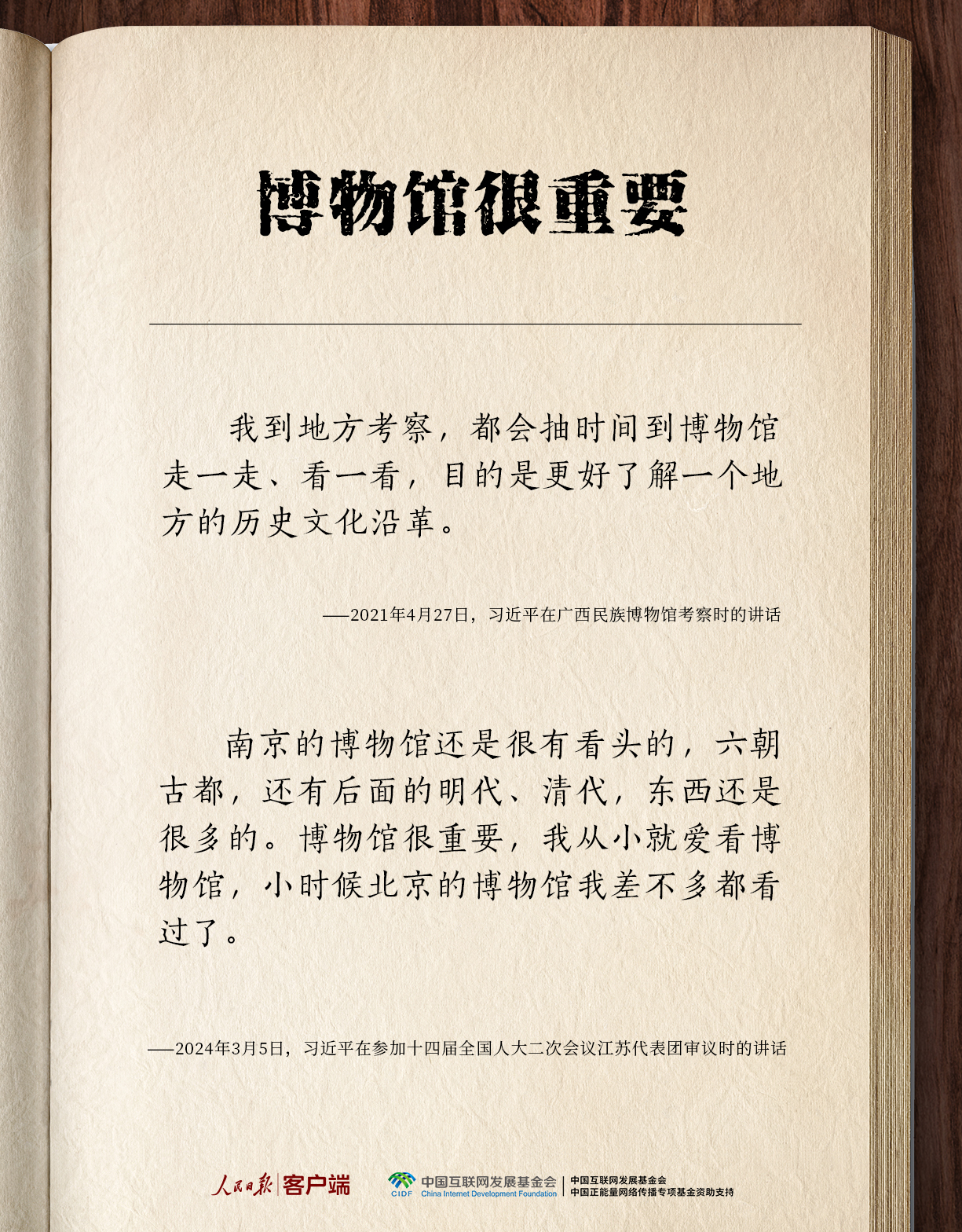 博物馆很重要

我到地方考察，都会抽时间到博物馆走一走、看一看，目的是更好了解一个地方的历史文化沿革。

——2021年4月27日，习近平在广西民族博物馆考察时的讲话

南京的博物馆还是很有看头的，六朝古都，还有后面的明代、清代，东西还是很多的。博物馆很重要，我从小就爱看博物馆，小时候北京的博物馆我差不多都看过了。

——2024年3月5日，习近平在参加十四届全国人大二次会议江苏代表团审议时的讲话

人民日报 客户端

CIDF 中国互联网发展基金会 China Internet Development Foundation

中国互联网发展基金会
中国正能量网络传播专项基金资助支持